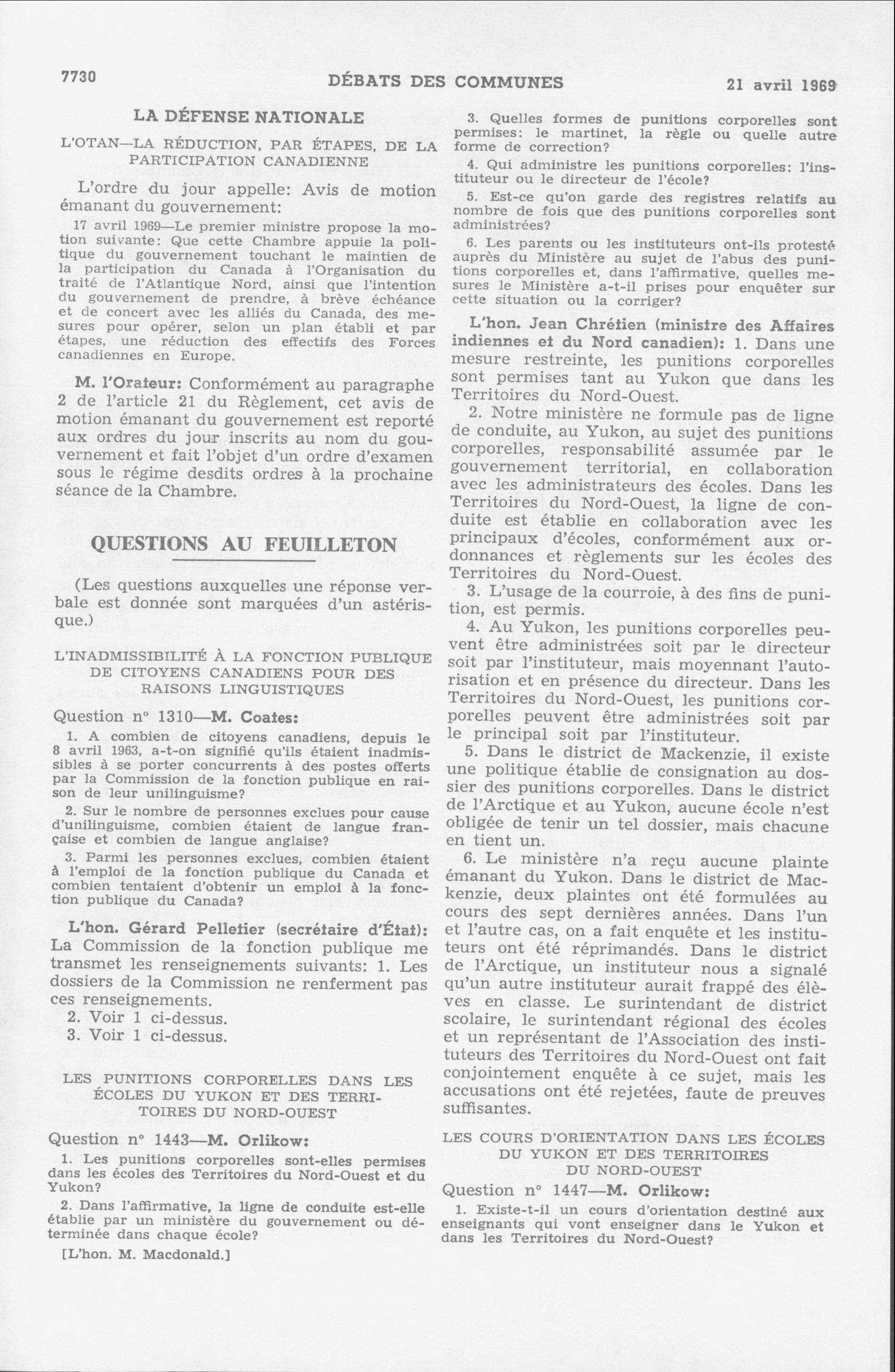 7730 DÉBATS DES COMMUNES 21 avril 1969

LA DÉFENSE NATIONALE

L'OTAN—LA RÉDUCTION, PAR ÉTAPES, DE LA PARTICIPATION CANADIENNE

L'ordre du jour appelle: Avis de motion émanant du gouvernement:

17 avril 1969—Le premier ministre propose la motion suivante: Que cette Chambre appuie la politique du gouvernement touchant le maintien de la participation du Canada à l'Organisation du traité de l'Atlantique Nord, ainsi que l'intention du gouvernement de prendre, à brève échéance et de concert avec les alliés du Canada, des mesures pour opérer, selon un plan établi et par étapes, une réduction des effectifs des Forces canadiennes en Europe.

M. l'Orateur: Conformément au paragraphe 2 de l'article 21 du Règlement, cet avis de motion émanant du gouvernement est reporté aux ordres du jour inscrits au nom du gouvernement et fait l'objet d'un ordre d'examen sous le régime desdits ordres à la prochaine séance de la Chambre.

QUESTIONS AU FEUILLETON

(Les questions auxquelles une réponse verbale est donnée sont marquées d'un astérisque.)

L'INADMISSIBILITÉ À LA FONCTION PUBLIQUE DE CITOYENS CANADIENS POUR DES RAISONS LINGUISTIQUES

Question n° 1310—M. Coates:

1. A combien de citoyens canadiens, depuis le 8 avril 1963, a-t-on signifié qu'ils étaient inadmissibles à se porter concurrents à des postes offerts par la Commission de la fonction publique en raison de leur unilinguisme?

2. Sur le nombre de personnes exclues pour cause d'unilinguisme, combien étaient de langue française et combien de langue anglaise?

3. Parmi les personnes exclues, combien étaient à l'emploi de la fonction publique du Canada et combien tentaient d'obtenir un emploi à la fonction publique du Canada?

L'hon. Gérard Pelletier (secrétaire d'État): La Commission de la fonction publique me transmet les renseignements suivants: 1. Les dossiers de la Commission ne renferment pas ces renseignements.
2. Voir 1 ci-dessus.
3. Voir 1 ci-dessus.

LES PUNITIONS CORPORELLES DANS LES ÉCOLES DU YUKON ET DES TERRITOIRES DU NORD-OUEST

Question n° 1443—M. Orlikow:

1. Les punitions corporelles sont-elles permises dans les écoles des Territoires du Nord-Ouest et du Yukon?

2. Dans l'affirmative, la ligne de conduite est-elle établie par un ministère du gouvernement ou déterminée dans chaque école?

[L'hon. M. Macdonald.]

3. Quelles formes de punitions corporelles sont permises: le martinet, la règle ou quelle autre forme de correction?

4. Qui administre les punitions corporelles: l'instituteur ou le directeur de l'école?

5. Est-ce qu'on garde des registres relatifs au nombre de fois que des punitions corporelles sont administrées?

6. Les parents ou les instituteurs ont-ils protesté auprès du Ministère au sujet de l'abus des punitions corporelles et, dans l'affirmative, quelles mesures le Ministère a-t-il prises pour enquêter sur cette situation ou la corriger?

L'hon. Jean Chrétien (ministre des Affaires indiennes et du Nord canadien): 1. Dans une mesure restreinte, les punitions corporelles sont permises tant au Yukon que dans les Territoires du Nord-Ouest.

2. Notre ministère ne formule pas de ligne de conduite, au Yukon, au sujet des punitions corporelles, responsabilité assumée par le gouvernement territorial, en collaboration avec les administrateurs des écoles. Dans les Territoires du Nord-Ouest, la ligne de conduite est établie en collaboration avec les principaux d'écoles, conformément aux ordonnances et règlements sur les écoles des Territoires du Nord-Ouest.

3. L'usage de la courroie, à des fins de punition, est permis.

4. Au Yukon, les punitions corporelles peuvent être administrées soit par le directeur soit par l'instituteur, mais moyennant l'autorisation et en présence du directeur. Dans les Territoires du Nord-Ouest, les punitions corporelles peuvent être administrées soit par le principal soit par l'instituteur.

5. Dans le district de Mackenzie, il existe une politique établie de consignation au dossier des punitions corporelles. Dans le district de l'Arctique et au Yukon, aucune école n'est obligée de tenir un tel dossier, mais chacune en tient un.

6. Le ministère n'a reçu aucune plainte émanant du Yukon. Dans le district de Mackenzie, deux plaintes ont été formulées au cours des sept dernières années. Dans l'un et l'autre cas, on a fait enquête et les instituteurs ont été réprimandés. Dans le district de l'Arctique, un instituteur nous a signalé qu'un autre instituteur aurait frappé des élèves en classe. Le surintendant de district scolaire, le surintendant régional des écoles et un représentant de l'Association des instituteurs des Territoires du Nord-Ouest ont fait conjointement enquête à ce sujet, mais les accusations ont été rejetées, faute de preuves suffisantes.

LES COURS D'ORIENTATION DANS LES ÉCOLES DU YUKON ET DES TERRITOIRES DU NORD-OUEST

Question n° 1447—M. Orlikow:

1. Existe-t-il un cours d'orientation destiné aux enseignants qui vont enseigner dans le Yukon et dans les Territoires du Nord-Ouest?